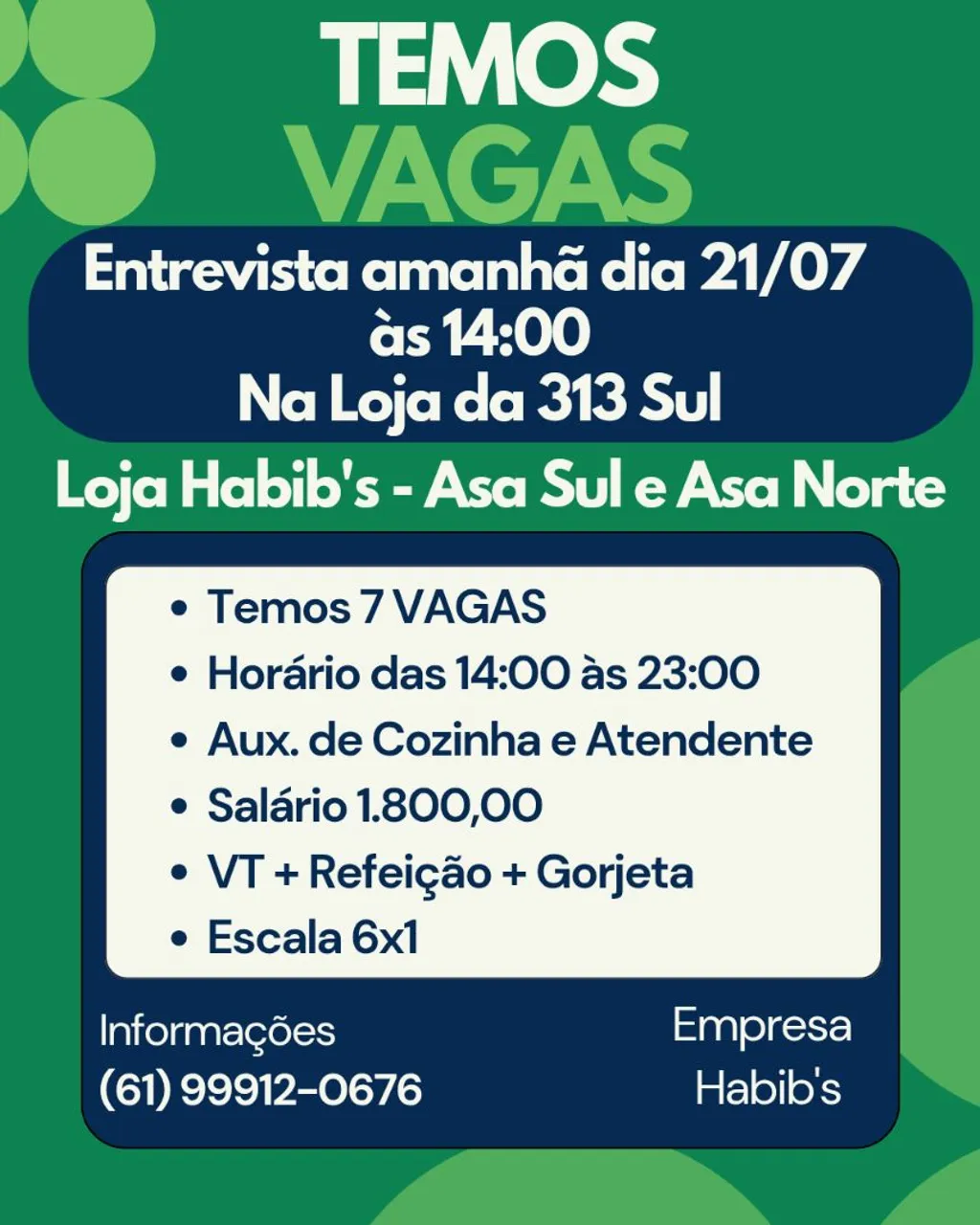 TEMOS
VAGAS

Entrevista amanhã dia 21/07
às 14:00
Na Loja da 313 Sul

Loja Habib's - Asa Sul e Asa Norte

• Temos 7 VAGAS
• Horário das 14:00 às 23:00
• Aux. de Cozinha e Atendente
• Salário 1.800,00
• VT + Refeição + Gorjeta
• Escala 6x1

Informações
(61) 99912-0676

Empresa
Habib's